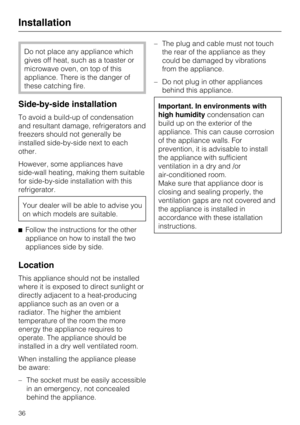 Installation

Do not place any appliance which gives off heat, such as a toaster or microwave oven, on top of this appliance. There is the danger of these catching fire.

Side-by-side installation

To avoid a build-up of condensation and resultant damage, refrigerators and freezers should not generally be installed side-by-side next to each other.

However, some appliances have side-wall heating, making them suitable for side-by-side installation with this refrigerator.

Your dealer will be able to advise you on which models are suitable.

■ Follow the instructions for the other appliance on how to install the two appliances side by side.

Location

This appliance should not be installed where it is exposed to direct sunlight or directly adjacent to a heat-producing appliance such as an oven or a radiator. The higher the ambient temperature of the room the more energy the appliance requires to operate. The appliance should be installed in a dry well ventilated room.

When installing the appliance please be aware:

– The socket must be easily accessible in an emergency, not concealed behind the appliance.

– The plug and cable must not touch the rear of the appliance as they could be damaged by vibrations from the appliance.

– Do not plug in other appliances behind this appliance.

Important. In environments with high humidity condensation can build up on the exterior of the appliance. This can cause corrosion of the appliance walls. For prevention, it is advisable to install the appliance with sufficient ventilation in a dry and /or air-conditioned room.
Make sure that appliance door is closing and sealing properly, the ventilation gaps are not covered and the appliance is installed in accordance with these istallation instructions.

36